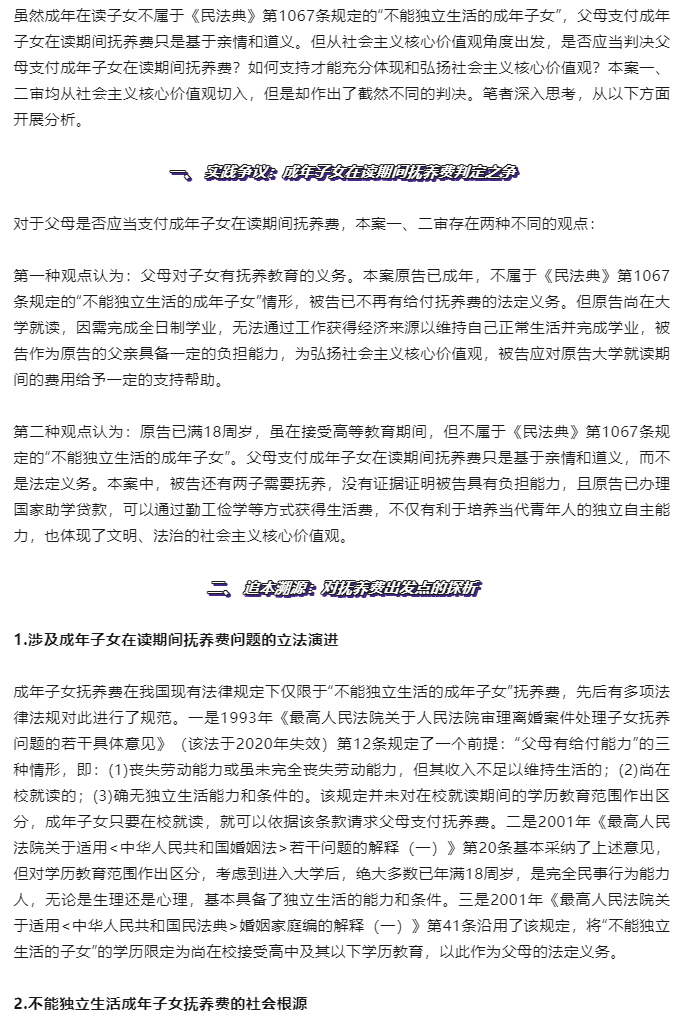 虽然成年在读子女不属于《民法典》第1067条规定的“不能独立生活的成年子女”，父母支付成年子女在读期间抚养费只是基于亲情和道义。但从社会主义核心价值观角度出发，是否应当判决父母支付成年子女在读期间抚养费？如何支持才能充分体现和弘扬社会主义核心价值观？本案一、二审均从社会主义核心价值观切入，但是却作出了截然不同的判决。笔者深入思考，从以下方面开展分析。

一、实践争议：成年子女在读期间抚养费判定之争

对于父母是否应当支付成年子女在读期间抚养费，本案一、二审存在两种不同的观点：

第一种观点认为：父母对子女有抚养教育的义务。本案原告已成年，不属于《民法典》第1067条规定的“不能独立生活的成年子女”情形，被告已不再有给付抚养费的法定义务。但原告尚在大学就读，因需完成全日制学业，无法通过工作获得经济来源以维持自己正常生活并完成学业，被告作为原告的父亲具备一定的负担能力，为弘扬社会主义核心价值观，被告应对原告大学就读期间的费用给予一定的支持帮助。

第二种观点认为：原告已满18周岁，虽在接受高等教育期间，但不属于《民法典》第1067条规定的“不能独立生活的成年子女”。父母支付成年子女在读期间抚养费只是基于亲情和道义，而不是法定义务。本案中，被告还有两子需要抚养，没有证据证明被告具有负担能力，且原告已办理国家助学贷款，可以通过勤工俭学等方式获得生活费，不仅有利于培养当代青年人的独立自主能力，也体现了文明、法治的社会主义核心价值观。

二、追本溯源：对抚养费出发点的探析

1.涉及成年子女在读期间抚养费问题的立法演进

成年子女抚养费在我国现有法律规定下仅限于“不能独立生活的成年子女”抚养费，先后有多项法律法规对此进行了规范。一是1993年《最高人民法院关于人民法院审理离婚案件处理子女抚养问题的若干具体意见》（该法于2020年失效）第12条规定了一个前提：“父母有给付能力”的三种情形，即：(1)丧失劳动能力或虽未完全丧失劳动能力，但其收入不足以维持生活的；(2)尚在校就读的；(3)确无独立生活能力和条件的。该规定并未对在校就读期间的学历教育范围作出区分，成年子女只要在校就读，就可以依据该条款请求父母支付抚养费。二是2001年《最高人民法院关于适用<中华人民共和国婚姻法>若干问题的解释（一）》第20条基本采纳了上述意见，但对学历教育范围作出区分，考虑到进入大学后，绝大多数已年满18周岁，是完全民事行为能力人，无论是生理还是心理，基本具备了独立生活的能力和条件。三是2001年《最高人民法院关于适用<中华人民共和国民法典>婚姻家庭编的解释（一）》第41条沿用了该规定，将“不能独立生活的子女”的学历限定为尚在校接受高中及其以下学历教育，以此作为父母的法定义务。

2.不能独立生活成年子女抚养费的社会根源